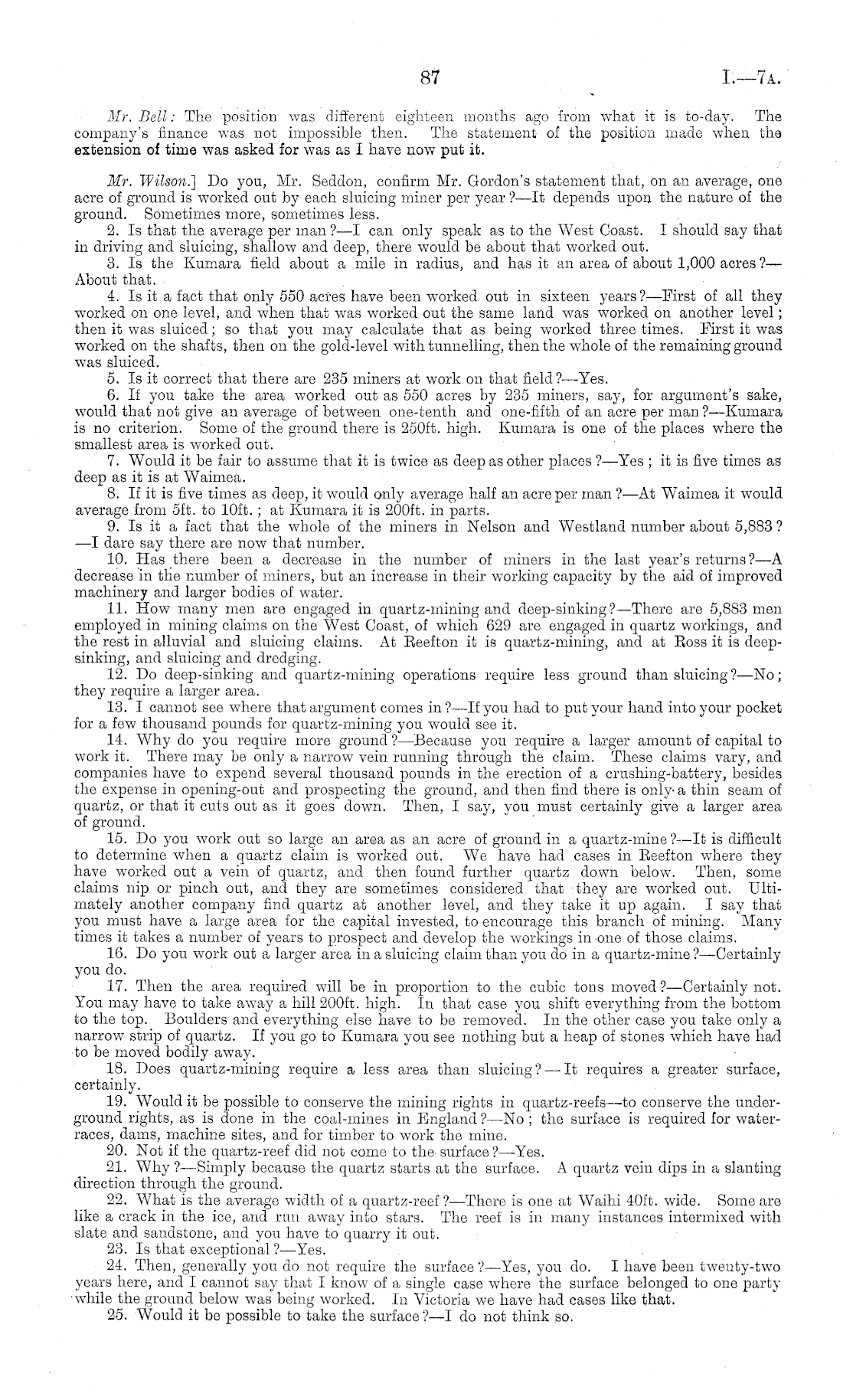 87 I.—7A.

Mr. Bell: The position was different eighteen months ago from what it is to-day. The company's finance was not impossible then. The statement of the position made when the extension of time was asked for was as I have now put it.

Mr. Wilson.] Do you, Mr. Seddon, confirm Mr. Gordon's statement that, on an average, one acre of ground is worked out by each sluicing miner per year?—It depends upon the nature of the ground. Sometimes more, sometimes less.

2. Is that the average per man?—I can only speak as to the West Coast. I should say that in driving and sluicing, shallow and deep, there would be about that worked out.

3. Is the Kumara field about a mile in radius, and has it an area of about 1,000 acres?—About that.

4. Is it a fact that only 550 acres have been worked out in sixteen years?—First of all they worked on one level, and when that was worked out the same land was worked on another level; then it was sluiced; so that you may calculate that as being worked three times. First it was worked on the shafts, then on the gold-level with tunnelling, then the whole of the remaining ground was sluiced.

5. Is it correct that there are 235 miners at work on that field?—Yes.

6. If you take the area worked out as 550 acres by 235 miners, say, for argument's sake, would that not give an average of between one-tenth and one-fifth of an acre per man?—Kumara is no criterion. Some of the ground there is 250ft. high. Kumara is one of the places where the smallest area is worked out.

7. Would it be fair to assume that it is twice as deep as other places?—Yes; it is five times as deep as it is at Waimea.

8. If it is five times as deep, it would only average half an acre per man?—At Waimea it would average from 5ft. to 10ft.; at Kumara it is 200ft. in parts.

9. Is it a fact that the whole of the miners in Nelson and Westland number about 5,883?—I dare say there are now that number.

10. Has there been a decrease in the number of miners in the last year's returns?—A decrease in the number of miners, but an increase in their working capacity by the aid of improved machinery and larger bodies of water.

11. How many men are engaged in quartz-mining and deep-sinking?—There are 5,883 men employed in mining claims on the West Coast, of which 629 are engaged in quartz workings, and the rest in alluvial and sluicing claims. At Reefton it is quartz-mining, and at Ross it is deep-sinking, and sluicing and dredging.

12. Do deep-sinking and quartz-mining operations require less ground than sluicing?—No; they require a larger area.

13. I cannot see where that argument comes in?—If you had to put your hand into your pocket for a few thousand pounds for quartz-mining you would see it.

14. Why do you require more ground?—Because you require a larger amount of capital to work it. There may be only a narrow vein running through the claim. These claims vary, and companies have to expend several thousand pounds in the erection of a crushing-battery, besides the expense in opening-out and prospecting the ground, and then find there is only a thin seam of quartz, or that it cuts out as it goes down. Then, I say, you must certainly give a larger area of ground.

15. Do you work out so large an area as an acre of ground in a quartz-mine?—It is difficult to determine when a quartz claim is worked out. We have had cases in Reefton where they have worked out a vein of quartz, and then found further quartz down below. Then, some claims nip or pinch out, and they are sometimes considered that they are worked out. Ultimately another company find quartz at another level, and they take it up again. I say that you must have a large area for the capital invested, to encourage this branch of mining. Many times it takes a number of years to prospect and develop the workings in one of those claims.

16. Do you work out a larger area in a sluicing claim than you do in a quartz-mine?—Certainly you do.

17. Then the area required will be in proportion to the cubic tons moved?—Certainly not. You may have to take away a hill 200ft. high. In that case you shift everything from the bottom to the top. Boulders and everything else have to be removed. In the other case you take only a narrow strip of quartz. If you go to Kumara you see nothing but a heap of stones which have had to be moved bodily away.

18. Does quartz-mining require a less area than sluicing?—It requires a greater surface, certainly.

19. Would it be possible to conserve the mining rights in quartz-reefs—to conserve the underground rights, as is done in the coal-mines in England?—No; the surface is required for water-races, dams, machine sites, and for timber to work the mine.

20. Not if the quartz-reef did not come to the surface?—Yes.

21. Why?—Simply because the quartz starts at the surface. A quartz vein dips in a slanting direction through the ground.

22. What is the average width of a quartz-reef?—There is one at Waihi 40ft. wide. Some are like a crack in the ice, and run away into stars. The reef is in many instances intermixed with slate and sandstone, and you have to quarry it out.

23. Is that exceptional?—Yes.

24. Then, generally you do not require the surface?—Yes, you do. I have been twenty-two years here, and I cannot say that I know of a single case where the surface belonged to one party while the ground below was being worked. In Victoria we have had cases like that.

25. Would it be possible to take the surface?—I do not think so.